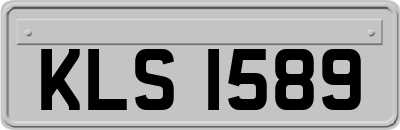 KLS 1589